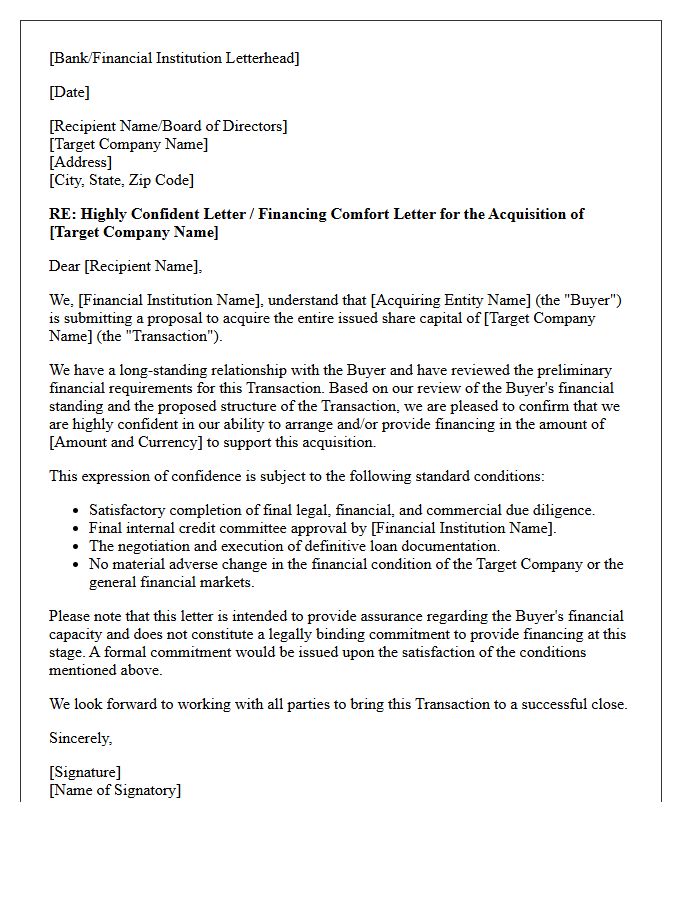 [Bank/Financial Institution Letterhead]

[Date]

[Recipient Name/Board of Directors]
[Target Company Name]
[Address]
[City, State, Zip Code]

RE: Highly Confident Letter / Financing Comfort Letter for the Acquisition of [Target Company Name]

Dear [Recipient Name],

We, [Financial Institution Name], understand that [Acquiring Entity Name] (the "Buyer") is submitting a proposal to acquire the entire issued share capital of [Target Company Name] (the "Transaction").

We have a long-standing relationship with the Buyer and have reviewed the preliminary financial requirements for this Transaction. Based on our review of the Buyer's financial standing and the proposed structure of the Transaction, we are pleased to confirm that we are highly confident in our ability to arrange and/or provide financing in the amount of [Amount and Currency] to support this acquisition.

This expression of confidence is subject to the following standard conditions:

• Satisfactory completion of final legal, financial, and commercial due diligence.
• Final internal credit committee approval by [Financial Institution Name].
• The negotiation and execution of definitive loan documentation.
• No material adverse change in the financial condition of the Target Company or the general financial markets.

Please note that this letter is intended to provide assurance regarding the Buyer's financial capacity and does not constitute a legally binding commitment to provide financing at this stage. A formal commitment would be issued upon the satisfaction of the conditions mentioned above.

We look forward to working with all parties to bring this Transaction to a successful close.

Sincerely,

[Signature]
[Name of Signatory]